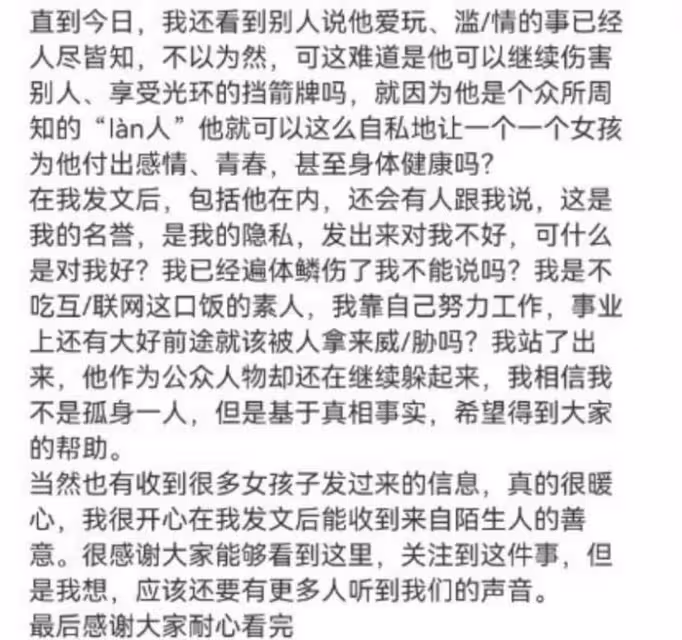 直到今日，我还看到别人说他爱玩、滥/情的事已经人尽皆知，不以为然，可这难道是他可以继续伤害别人、享受光环的挡箭牌吗，就因为他是个众所周知的“làn人”他就可以这么自私地让一个一个女孩为他付出感情、青春，甚至身体健康吗？
在我发文后，包括他在内，还会有人跟我说，这是我的名誉，是我的隐私，发出来对我不好，可什么是对我好？我已经遍体鳞伤了我不能说吗？我是不吃互/联网这口饭的素人，我靠自己努力工作，事业上还有大好前途就该被人拿来威/胁吗？我站了出来，他作为公众人物却还在继续躲起来，我相信我不是孤身一人，但是基于真相事实，希望得到大家的帮助。
当然也有收到很多女孩子发过来的信息，真的很暖心，我很开心在我发文后能收到来自陌生人的善意。很感谢大家能够看到这里，关注到这件事，但是我想，应该还要有更多人听到我们的声音。
最后感谢大家耐心看完